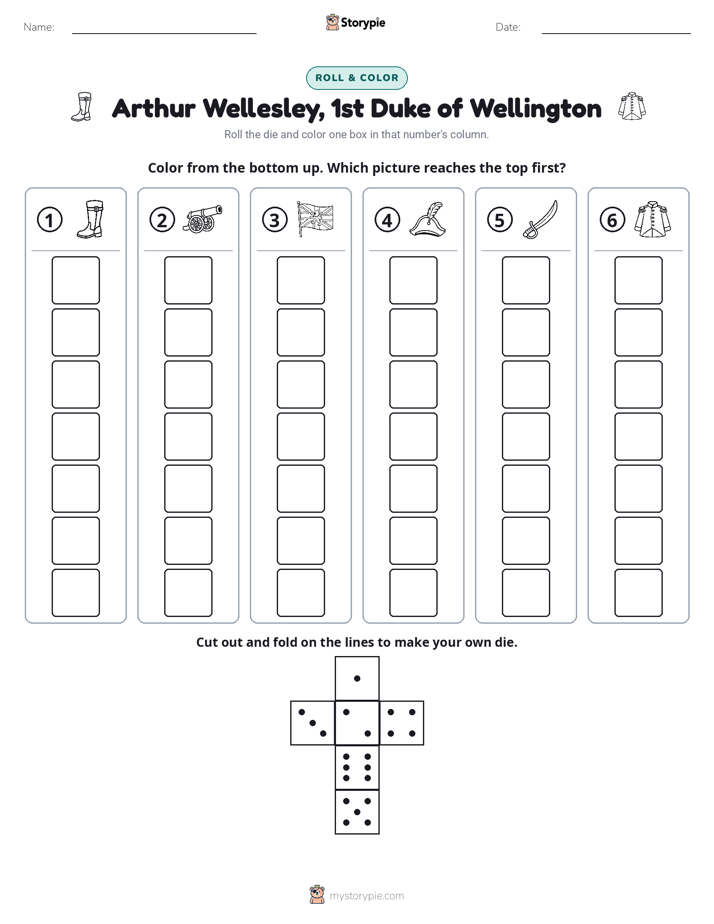 Name: ____ Storypie Date: ____

ROLL & COLOR

Arthur Wellesley, 1st Duke of Wellington

Roll the die and color one box in that number's column.

Color from the bottom up. Which picture reaches the top first?

1 2 3 4 5 6

Cut out and fold on the lines to make your own die.

mystorypie.com